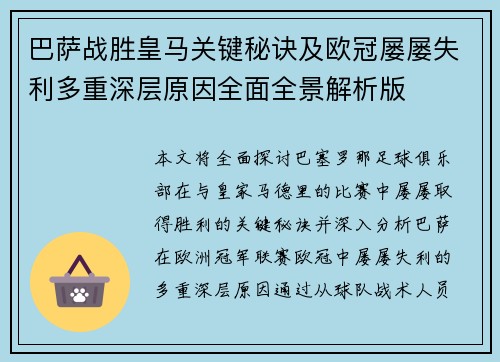 巴萨战胜皇马关键秘诀及欧冠屡屡失利多重深层原因全面全景解析版

本文将全面探讨巴塞罗那足球俱乐部在与皇家马德里的比赛中屡屡取得胜利的关键秘诀并深入分析巴萨在欧洲冠军联赛欧冠中屡屡失利的多重深层原因通过从球队战术人员